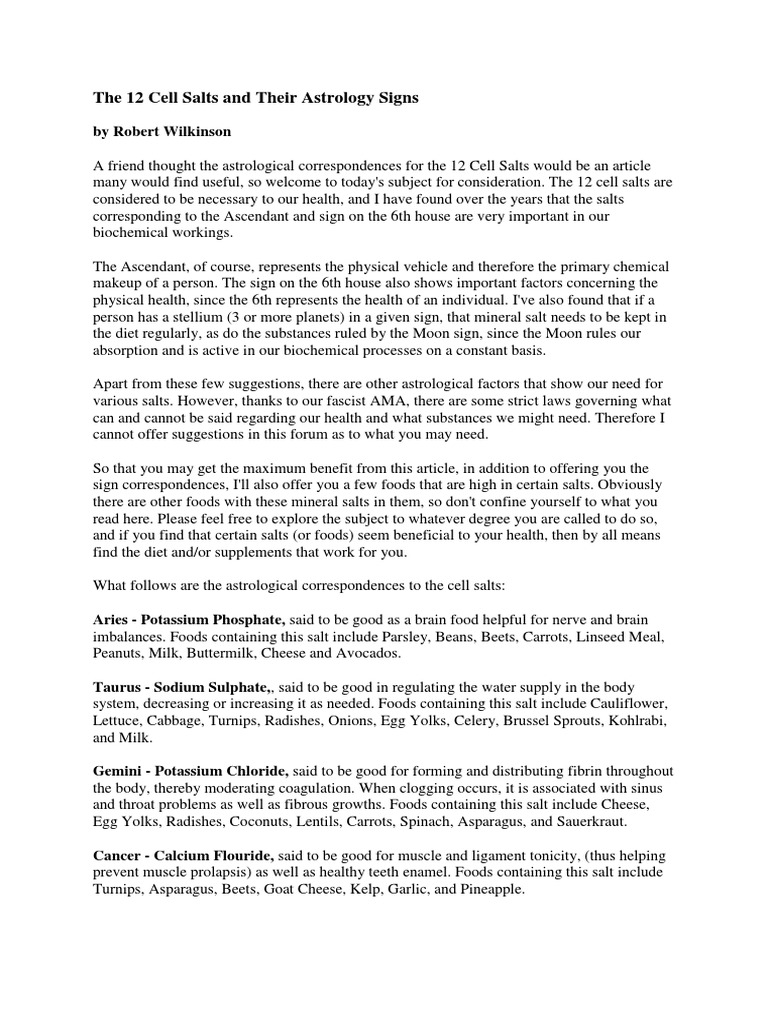 The 12 Cell Salts and Their Astrology Signs

by Robert Wilkinson

A friend thought the astrological correspondences for the 12 Cell Salts would be an article many would find useful, so welcome to today's subject for consideration. The 12 cell salts are considered to be necessary to our health, and I have found over the years that the salts corresponding to the Ascendant and sign on the 6th house are very important in our biochemical workings.

The Ascendant, of course, represents the physical vehicle and therefore the primary chemical makeup of a person. The sign on the 6th house also shows important factors concerning the physical health, since the 6th represents the health of an individual. I've also found that if a person has a stellium (3 or more planets) in a given sign, that mineral salt needs to be kept in the diet regularly, as do the substances ruled by the Moon sign, since the Moon rules our absorption and is active in our biochemical processes on a constant basis.

Apart from these few suggestions, there are other astrological factors that show our need for various salts. However, thanks to our fascist AMA, there are some strict laws governing what can and cannot be said regarding our health and what substances we might need. Therefore I cannot offer suggestions in this forum as to what you may need.

So that you may get the maximum benefit from this article, in addition to offering you the sign correspondences, I'll also offer you a few foods that are high in certain salts. Obviously there are other foods with these mineral salts in them, so don't confine yourself to what you read here. Please feel free to explore the subject to whatever degree you are called to do so, and if you find that certain salts (or foods) seem beneficial to your health, then by all means find the diet and/or supplements that work for you.

What follows are the astrological correspondences to the cell salts:

Aries - Potassium Phosphate, said to be good as a brain food helpful for nerve and brain imbalances. Foods containing this salt include Parsley, Beans, Beets, Carrots, Linseed Meal, Peanuts, Milk, Buttermilk, Cheese and Avocados.

Taurus - Sodium Sulphate,, said to be good in regulating the water supply in the body system, decreasing or increasing it as needed. Foods containing this salt include Cauliflower, Lettuce, Cabbage, Turnips, Radishes, Onions, Egg Yolks, Celery, Brussel Sprouts, Kohlrabi, and Milk.

Gemini - Potassium Chloride, said to be good for forming and distributing fibrin throughout the body, thereby moderating coagulation. When clogging occurs, it is associated with sinus and throat problems as well as fibrous growths. Foods containing this salt include Cheese, Egg Yolks, Radishes, Coconuts, Lentils, Carrots, Spinach, Asparagus, and Sauerkraut.

Cancer - Calcium Flouride, said to be good for muscle and ligament tonicity, (thus helping prevent muscle prolapsis) as well as healthy teeth enamel. Foods containing this salt include Turnips, Asparagus, Beets, Goat Cheese, Kelp, Garlic, and Pineapple.